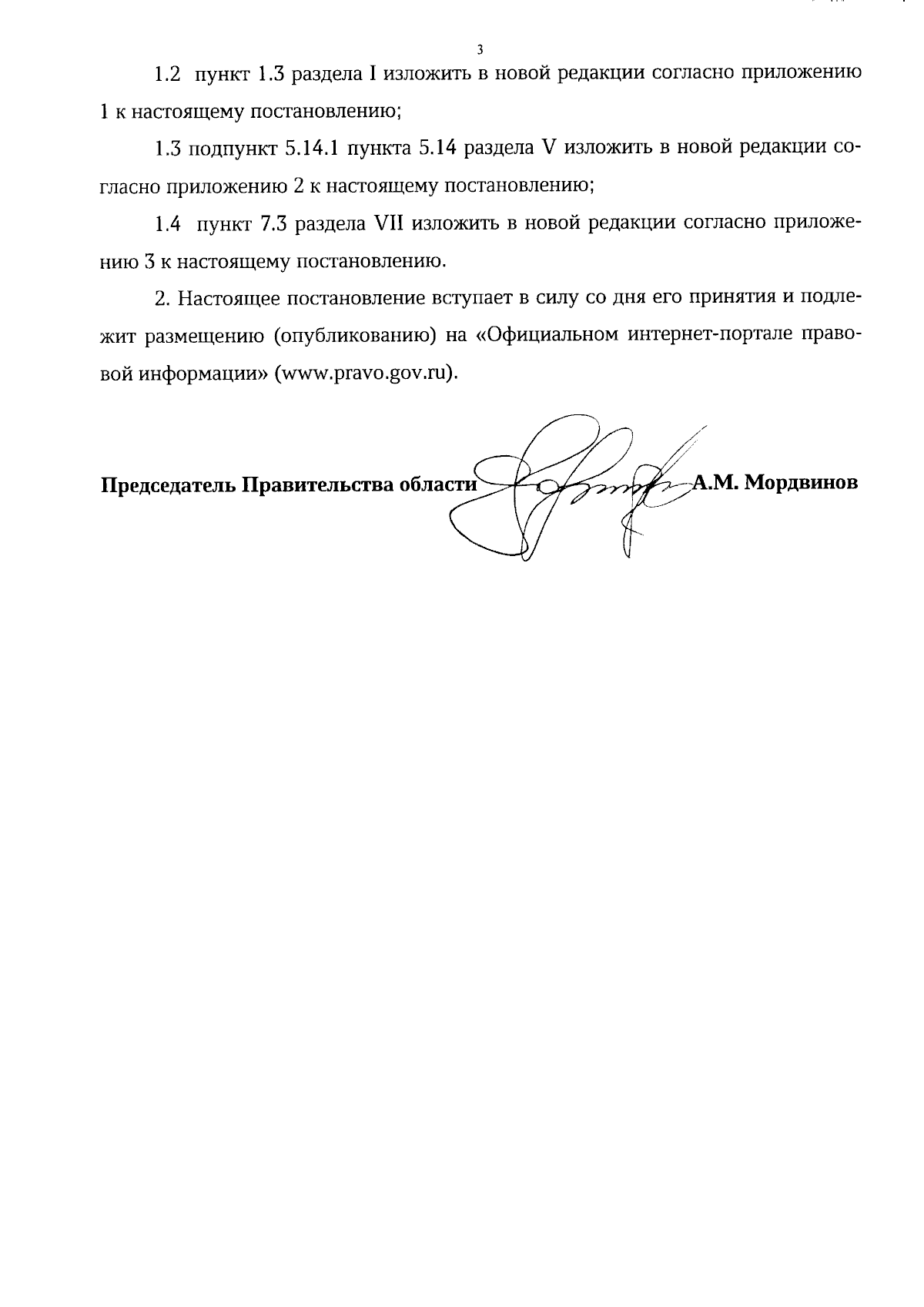 3

1.2 пункт 1.3 раздела I изложить в новой редакции согласно приложению 1 к настоящему постановлению;

1.3 подпункт 5.14.1 пункта 5.14 раздела V изложить в новой редакции согласно приложению 2 к настоящему постановлению;

1.4 пункт 7.3 раздела VII изложить в новой редакции согласно приложению 3 к настоящему постановлению.

2. Настоящее постановление вступает в силу со дня его принятия и подлежит размещению (опубликованию) на «Официальном интернет-портале правовой информации» (www.pravo.gov.ru).

Председатель Правительства области А.М. Мордвинов